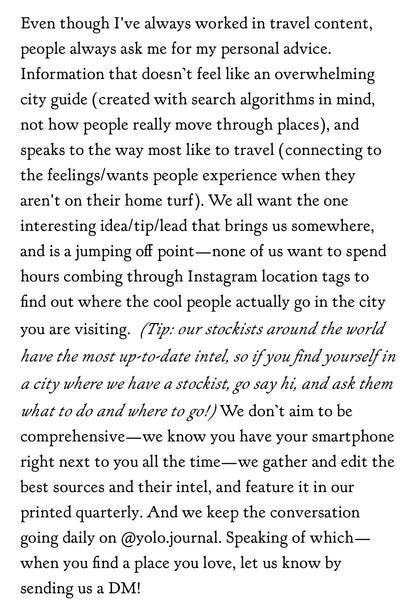 Even though I've always worked in travel content, people always ask me for my personal advice. Information that doesn't feel like an overwhelming city guide (created with search algorithms in mind, not how people really move through places), and speaks to the way most like to travel (connecting to the feelings/wants people experience when they aren't on their home turf). We all want the one interesting idea/tip/lead that brings us somewhere, and is a jumping off point—none of us want to spend hours combing through Instagram location tags to find out where the cool people actually go in the city you are visiting. (Tip: our stockists around the world have the most up-to-date intel, so if you find yourself in a city where we have a stockist, go say hi, and ask them what to do and where to go!) We don't aim to be comprehensive—we know you have your smartphone right next to you all the time—we gather and edit the best sources and their intel, and feature it in our printed quarterly. And we keep the conversation going daily on @yolo.journal. Speaking of which—when you find a place you love, let us know by sending us a DM!